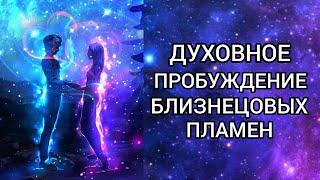 ДУХОВНОЕ ПРОБУЖДЕНИЕ БЛИЗНЕЦОВЫХ ПЛАМЕН